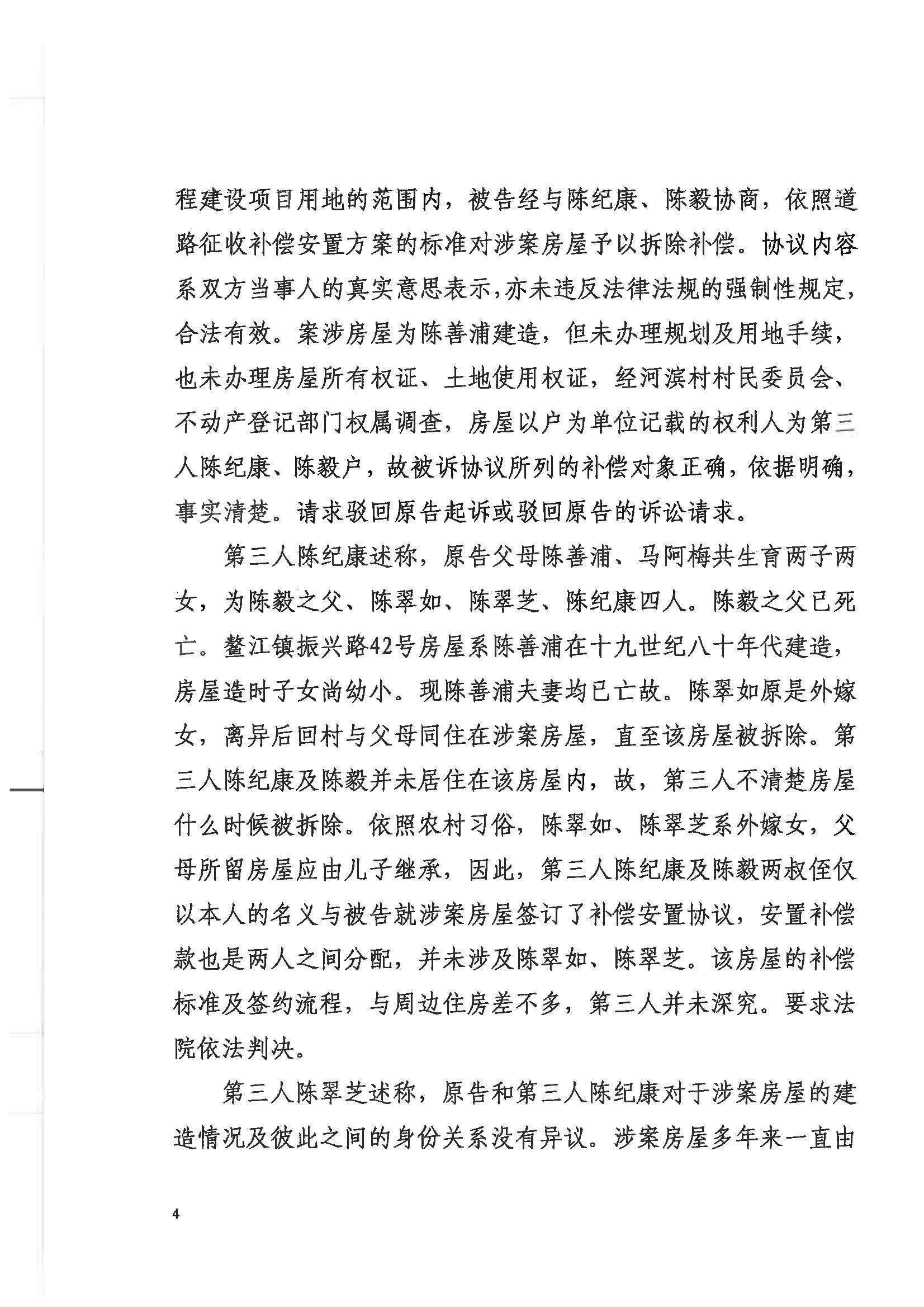 程建设项目用地的范围内，被告经与陈纪康、陈毅协商，依照道路征收补偿安置方案的标准对涉案房屋予以拆除补偿。协议内容系双方当事人的真实意思表示，亦未违反法律法规的强制性规定，合法有效。案涉房屋为陈善浦建造，但未办理规划及用地手续，也未办理房屋所有权证、土地使用权证，经河滨村村民委员会、不动产登记部门权属调查，房屋以户为单位记载的权利人为第三人陈纪康、陈毅户，故被诉协议所列的补偿对象正确，依据明确，事实清楚。请求驳回原告起诉或驳回原告的诉讼请求。

第三人陈纪康述称，原告父母陈善浦、马阿梅共生育两子两女，为陈毅之父、陈翠如、陈翠芝、陈纪康四人。陈毅之父已死亡。鳌江镇振兴路42号房屋系陈善浦在十九世纪八十年代建造，房屋造时子女尚幼小。现陈善浦夫妻均已亡故。陈翠如原是外嫁女，离异后回村与父母同住在涉案房屋，直至该房屋被拆除。第三人陈纪康及陈毅并未居住在该房屋内，故，第三人不清楚房屋什么时候被拆除。依照农村习俗，陈翠如、陈翠芝系外嫁女，父母所留房屋应由儿子继承，因此，第三人陈纪康及陈毅两叔侄仅以本人的名义与被告就涉案房屋签订了补偿安置协议，安置补偿款也是两人之间分配，并未涉及陈翠如、陈翠芝。该房屋的补偿标准及签约流程，与周边住房差不多，第三人并未深究。要求法院依法判决。

第三人陈翠芝述称，原告和第三人陈纪康对于涉案房屋的建造情况及彼此之间的身份关系没有异议。涉案房屋多年来一直由

4